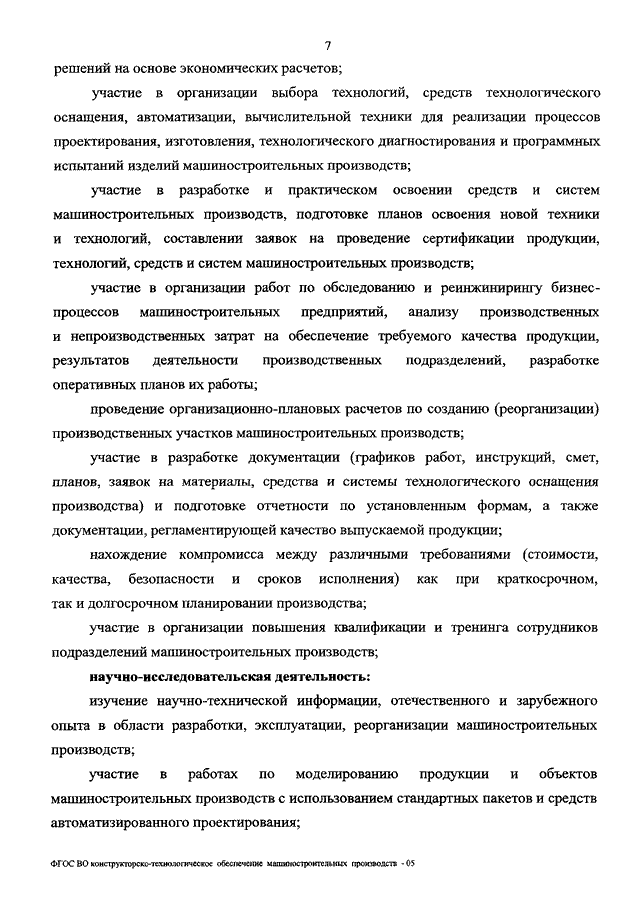 7

решений на основе экономических расчетов;

участие в организации выбора технологий, средств технологического оснащения, автоматизации, вычислительной техники для реализации процессов проектирования, изготовления, технологического диагностирования и программных испытаний изделий машиностроительных производств;

участие в разработке и практическом освоении средств и систем машиностроительных производств, подготовке планов освоения новой техники и технологий, составлении заявок на проведение сертификации продукции, технологий, средств и систем машиностроительных производств;

участие в организации работ по обследованию и реинжинирингу бизнес-процессов машиностроительных предприятий, анализу производственных и непроизводственных затрат на обеспечение требуемого качества продукции, результатов деятельности производственных подразделений, разработке оперативных планов их работы;

проведение организационно-плановых расчетов по созданию (реорганизации) производственных участков машиностроительных производств;

участие в разработке документации (графиков работ, инструкций, смет, планов, заявок на материалы, средства и системы технологического оснащения производства) и подготовке отчетности по установленным формам, а также документации, регламентирующей качество выпускаемой продукции;

нахождение компромисса между различными требованиями (стоимости, качества, безопасности и сроков исполнения) как при краткосрочном, так и долгосрочном планировании производства;

участие в организации повышения квалификации и тренинга сотрудников подразделений машиностроительных производств;

научно-исследовательская деятельность:

изучение научно-технической информации, отечественного и зарубежного опыта в области разработки, эксплуатации, реорганизации машиностроительных производств;

участие в работах по моделированию продукции и объектов машиностроительных производств с использованием стандартных пакетов и средств автоматизированного проектирования;

ФГОС ВО конструкторско-технологическое обеспечение машиностроительных производств - 05